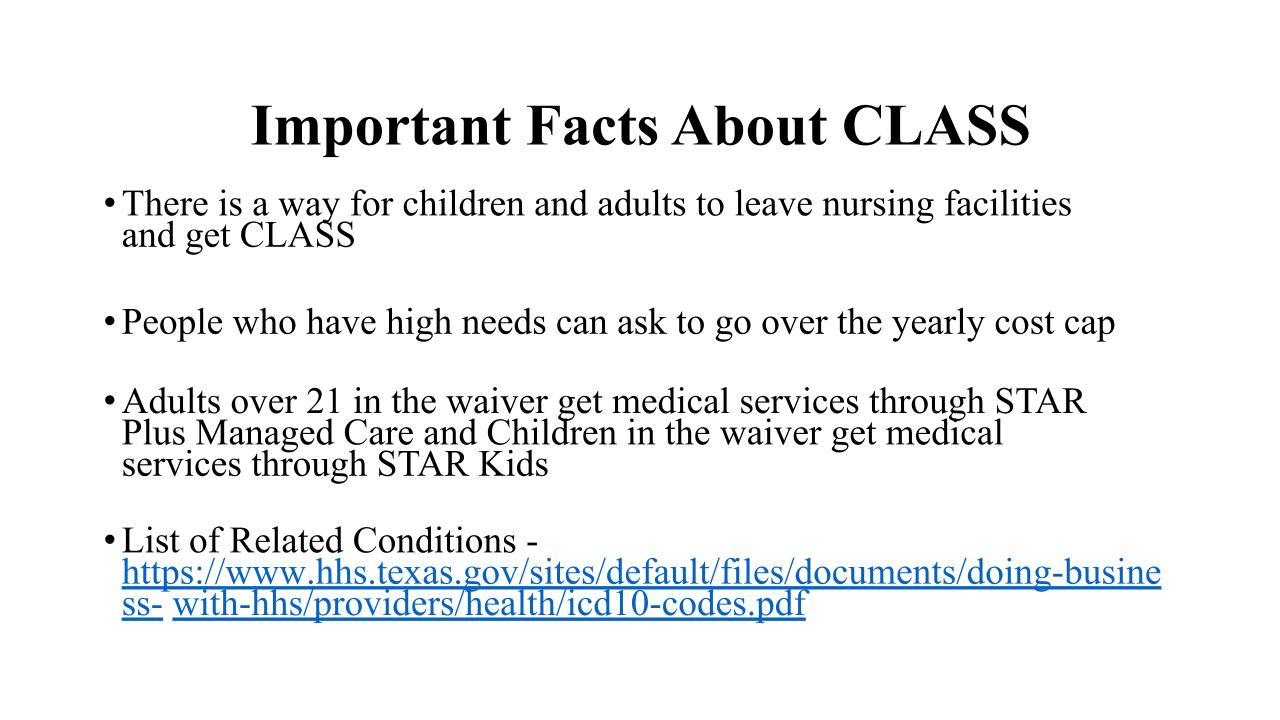 Important Facts About CLASS

• There is a way for children and adults to leave nursing facilities and get CLASS

• People who have high needs can ask to go over the yearly cost cap

• Adults over 21 in the waiver get medical services through STAR Plus Managed Care and Children in the waiver get medical services through STAR Kids

• List of Related Conditions - https://www.hhs.texas.gov/sites/default/files/documents/doing-business- with-hhs/providers/health/icd10-codes.pdf